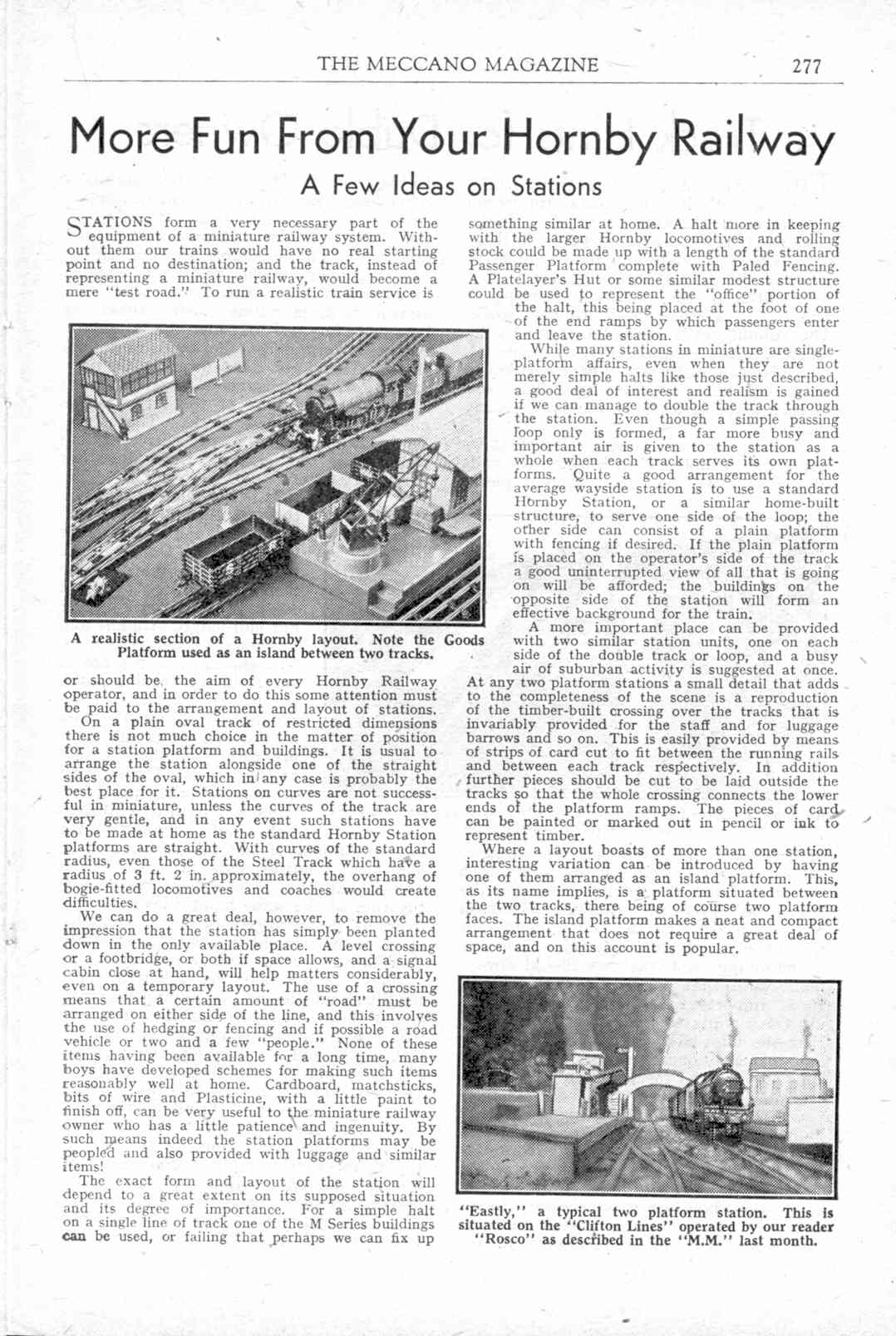 THE MECCANO MAGAZINE 277

More Fun From Your Hornby Railway

A Few Ideas on Stations

STATIONS form a very necessary part of the equipment of a miniature railway system. Without them our trains would have no real starting point and no destination; and the track, instead of representing a miniature railway, would become a mere "test road." To run a realistic train service is

A realistic section of a Hornby layout. Note the Goods Platform used as an island between two tracks.

or should be the aim of every Hornby Railway operator, and in order to do this some attention must be paid to the arrangement and layout of stations.

On a plain oval track of restricted dimensions there is not much choice in the matter of position for a station platform and buildings. It is usual to arrange the station alongside one of the straight sides of the oval, which in any case is probably the best place for it. Stations on curves are not successful in miniature, unless the curves of the track are very gentle, and in any event such stations have to be made at home as the standard Hornby Station platforms are straight. With curves of the standard radius, even those of the Steel Track which have a radius of 3 ft. 2 in. approximately, the overhang of bogie-fitted locomotives and coaches would create difficulties.

We can do a great deal, however, to remove the impression that the station has simply been planted down in the only available place. A level crossing or a footbridge, or both if space allows, and a signal cabin close at hand, will help matters considerably, even on a temporary layout. The use of a crossing means that a certain amount of "road" must be arranged on either side of the line, and this involves the use of hedging or fencing and if possible a road vehicle or two and a few "people." None of these items having been available for a long time, many boys have developed schemes for making such items reasonably well at home. Cardboard, matchsticks, bits of wire and Plasticine, with a little paint to finish off, can be very useful to the miniature railway owner who has a little patience and ingenuity. By such means indeed the station platforms may be peopled and also provided with luggage and similar items!

The exact form and layout of the station will depend to a great extent on its supposed situation and its degree of importance. For a simple halt on a single line of track one of the M Series buildings can be used, or failing that perhaps we can fix up something similar at home. A halt more in keeping with the larger Hornby locomotives and rolling stock could be made up with a length of the standard Passenger Platform complete with Paled Fencing. A Platelayer's Hut or some similar modest structure could be used to represent the "office" portion of the halt, this being placed at the foot of one of the end ramps by which passengers enter and leave the station.

While many stations in miniature are single-platform affairs, even when they are not merely simple halts like those just described, a good deal of interest and realism is gained if we can manage to double the track through the station. Even though a simple passing loop only is formed, a far more busy and important air is given to the station as a whole when each track serves its own platforms. Quite a good arrangement for the average wayside station is to use a standard Hornby Station, or a similar home-built structure, to serve one side of the loop; the other side can consist of a plain platform with fencing if desired. If the plain platform is placed on the operator's side of the track a good uninterrupted view of all that is going on will be afforded; the buildings on the opposite side of the station will form an effective background for the train.

A more important place can be provided with two similar station units, one on each side of the double track or loop, and a busy air of suburban activity is suggested at once. At any two platform stations a small detail that adds to the completeness of the scene is a reproduction of the timber-built crossing over the tracks that is invariably provided for the staff and for luggage barrows and so on. This is easily provided by means of strips of card cut to fit between the running rails and between each track respectively. In addition further pieces should be cut to be laid outside the tracks so that the whole crossing connects the lower ends of the platform ramps. The pieces of card can be painted or marked out in pencil or ink to represent timber.

Where a layout boasts of more than one station, interesting variation can be introduced by having one of them arranged as an island platform. This, as its name implies, is a platform situated between the two tracks, there being of course two platform faces. The island platform makes a neat and compact arrangement that does not require a great deal of space, and on this account is popular.

"Eastly," a typical two platform station. This is situated on the "Clifton Lines" operated by our reader "Rosco" as described in the "M.M." last month.